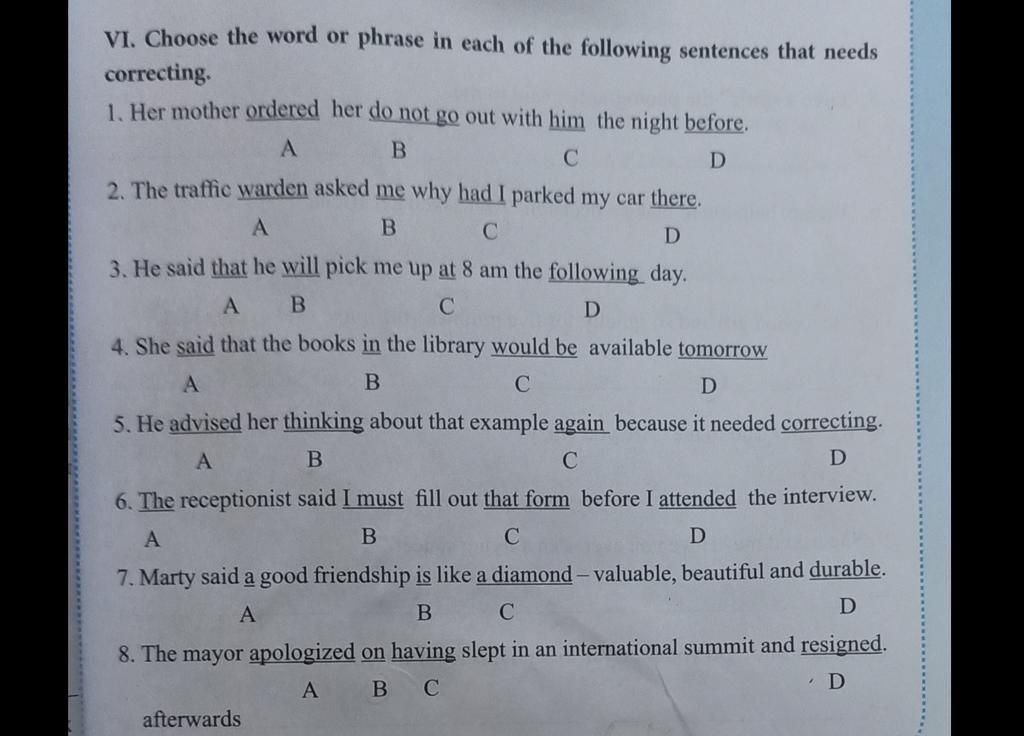 VI. Choose the word or phrase in each of the following sentences that needs correcting.

1. Her mother ordered her do not go out with him the night before.
A B C D

2. The traffic warden asked me why had I parked my car there.
A B C D

3. He said that he will pick me up at 8 am the following day.
A B C D

4. She said that the books in the library would be available tomorrow
A B C D

5. He advised her thinking about that example again because it needed correcting.
A B C D

6. The receptionist said I must fill out that form before I attended the interview.
A B C D

7. Marty said a good friendship is like a diamond – valuable, beautiful and durable.
A B C D

8. The mayor apologized on having slept in an international summit and resigned.
A B C D

afterwards